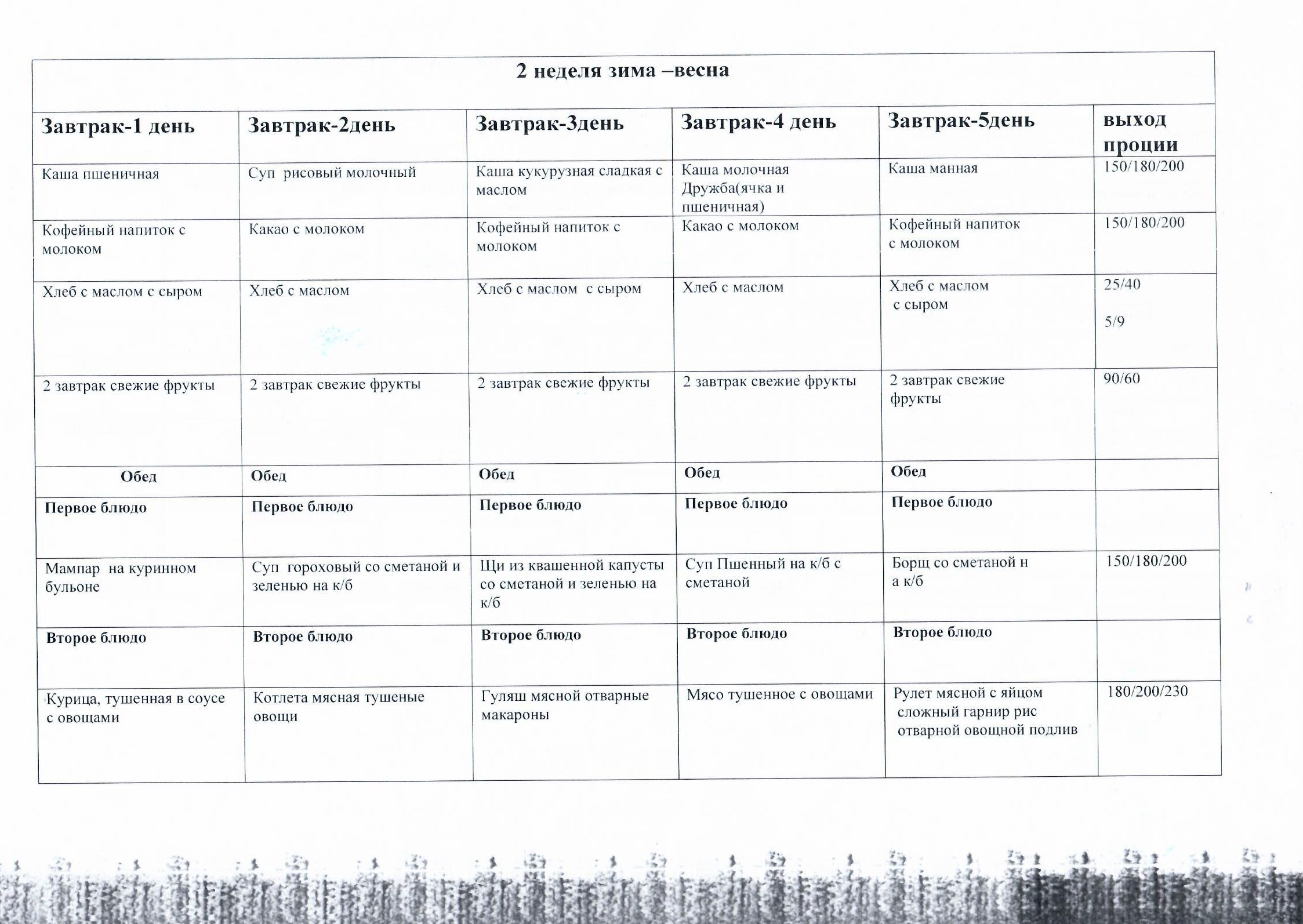 2 неделя зима –весна

| Завтрак-1 день | Завтрак-2день | Завтрак-3день | Завтрак-4 день | Завтрак-5день | выход проции |
|---|---|---|---|---|---|
| Каша пшеничная | Суп рисовый молочный | Каша кукурузная сладкая с маслом | Каша молочная Дружба(ячка и пшеничная) | Каша манная | 150/180/200 |
| Кофейный напиток с молоком | Какао с молоком | Кофейный напиток с молоком | Какао с молоком | Кофейный напиток с молоком | 150/180/200 |
| Хлеб с маслом с сыром | Хлеб с маслом | Хлеб с маслом с сыром | Хлеб с маслом | Хлеб с маслом с сыром | 25/40 5/9 |
| 2 завтрак свежие фрукты | 2 завтрак свежие фрукты | 2 завтрак свежие фрукты | 2 завтрак свежие фрукты | 2 завтрак свежие фрукты | 90/60 |
| Обед | Обед | Обед | Обед | Обед | |
| Первое блюдо | Первое блюдо | Первое блюдо | Первое блюдо | Первое блюдо | |
| Мампар на куринном бульоне | Суп гороховый со сметаной и зеленью на к/б | Щи из квашенной капусты со сметаной и зеленью на к/б | Суп Пшенный на к/б с сметаной | Борщ со сметаной н а к/б | 150/180/200 |
| Второе блюдо | Второе блюдо | Второе блюдо | Второе блюдо | Второе блюдо | |
| Курица, тушенная в соусе с овощами | Котлета мясная тушеные овощи | Гуляш мясной отварные макароны | Мясо тушенное с овощами | Рулет мясной с яйцом сложный гарнир рис отварной овощной подлив | 180/200/230 |